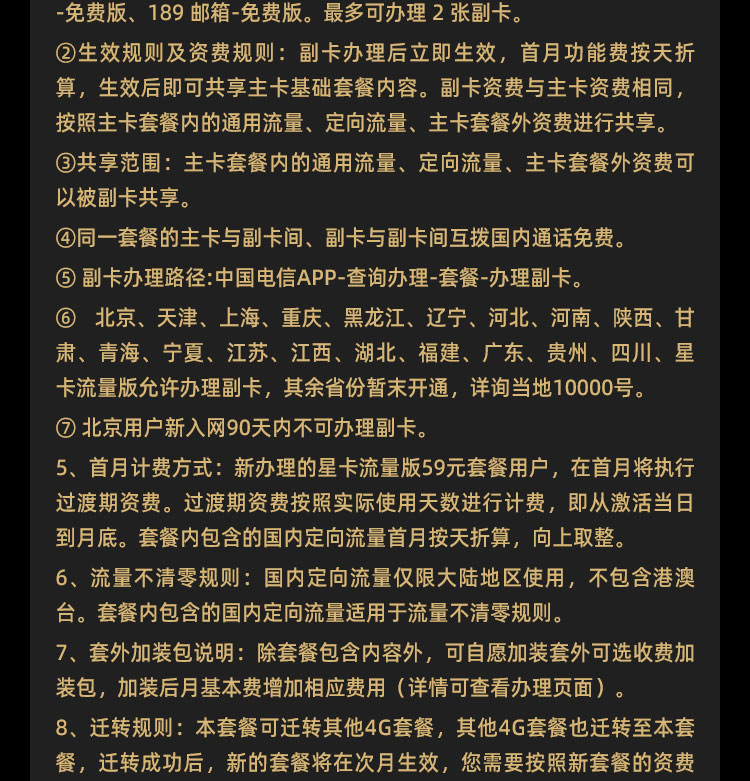 -免费版、189 邮箱-免费版。最多可办理 2 张副卡。

②生效规则及资费规则：副卡办理后立即生效，首月功能费按天折算，生效后即可共享主卡基础套餐内容。副卡资费与主卡资费相同，按照主卡套餐内的通用流量、定向流量、主卡套餐外资费进行共享。

③共享范围：主卡套餐内的通用流量、定向流量、主卡套餐外资费可以被副卡共享。

④同一套餐的主卡与副卡间、副卡与副卡间互拨国内通话免费。

⑤ 副卡办理路径:中国电信APP-查询办理-套餐-办理副卡。

⑥ 北京、天津、上海、重庆、黑龙江、辽宁、河北、河南、陕西、甘肃、青海、宁夏、江苏、江西、湖北、福建、广东、贵州、四川、星卡流量版允许办理副卡，其余省份暂未开通，详询当地10000号。

⑦ 北京用户新入网90天内不可办理副卡。

5、首月计费方式：新办理的星卡流量版59元套餐用户，在首月将执行过渡期资费。过渡期资费按照实际使用天数进行计费，即从激活当日到月底。套餐内包含的国内定向流量首月按天折算，向上取整。

6、流量不清零规则：国内定向流量仅限大陆地区使用，不包含港澳台。套餐内包含的国内定向流量适用于流量不清零规则。

7、套外加装包说明：除套餐包含内容外，可自愿加装套外可选收费加装包，加装后月基本费增加相应费用（详情可查看办理页面）。

8、迁转规则：本套餐可迁转其他4G套餐，其他4G套餐也迁转至本套餐，迁转成功后，新的套餐将在次月生效，您需要按照新套餐的资费